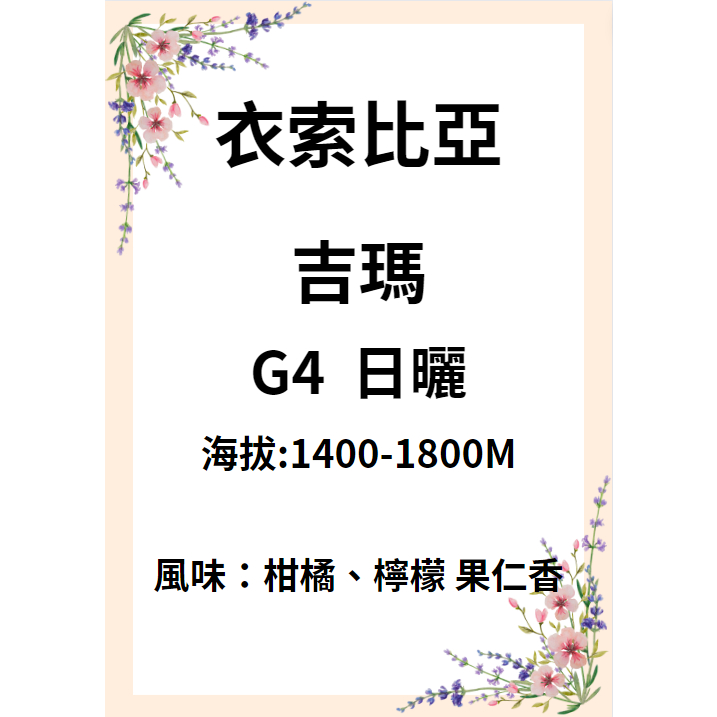 衣索比亞

吉瑪

G4 日曬

海拔:1400-1800M

風味：柑橘、檸檬 果仁香